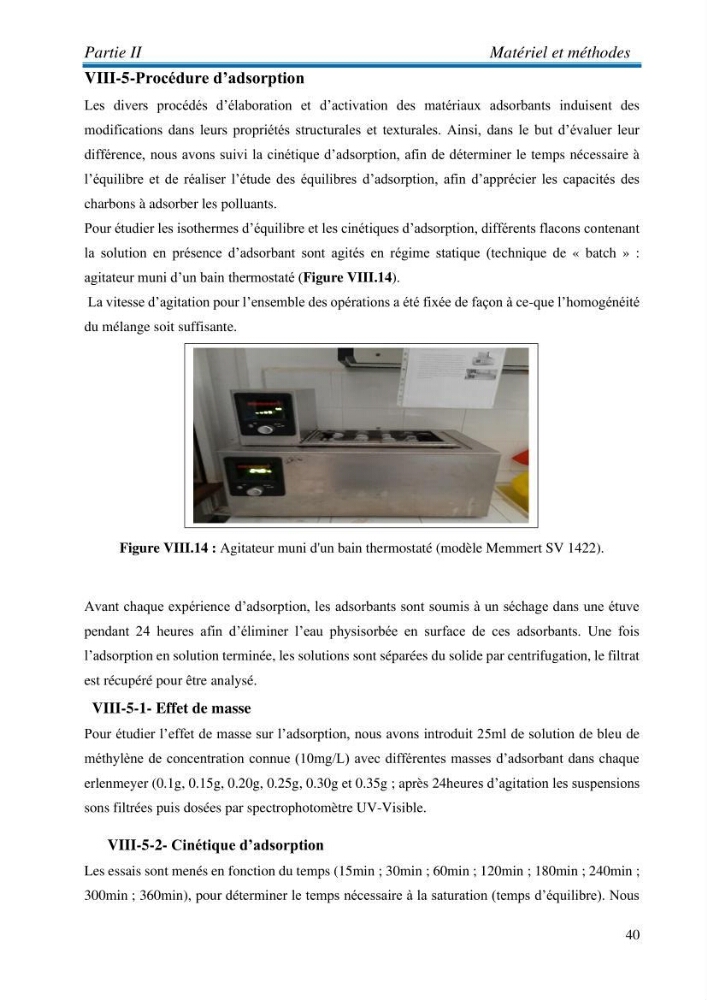 Partie II Matériel et méthodes

VIII-5-Procédure d'adsorption

Les divers procédés d'élaboration et d'activation des matériaux adsorbants induisent des modifications dans leurs propriétés structurales et texturales. Ainsi, dans le but d'évaluer leur différence, nous avons suivi la cinétique d'adsorption, afin de déterminer le temps nécessaire à l'équilibre et de réaliser l'étude des équilibres d'adsorption, afin d'apprécier les capacités des charbons à adsorber les polluants.

Pour étudier les isothermes d'équilibre et les cinétiques d'adsorption, différents flacons contenant la solution en présence d'adsorbant sont agités en régime statique (technique de « batch » : agitateur muni d'un bain thermostaté (Figure VIII.14).

La vitesse d'agitation pour l'ensemble des opérations a été fixée de façon à ce-que l'homogénéité du mélange soit suffisante.

Figure VIII.14 : Agitateur muni d'un bain thermostaté (modèle Memmert SV 1422).

Avant chaque expérience d'adsorption, les adsorbants sont soumis à un séchage dans une étuve pendant 24 heures afin d'éliminer l'eau physisorbée en surface de ces adsorbants. Une fois l'adsorption en solution terminée, les solutions sont séparées du solide par centrifugation, le filtrat est récupéré pour être analysé.

VIII-5-1- Effet de masse

Pour étudier l'effet de masse sur l'adsorption, nous avons introduit 25ml de solution de bleu de méthylène de concentration connue (10mg/L) avec différentes masses d'adsorbant dans chaque erlenmeyer (0.1g, 0.15g, 0.20g, 0.25g, 0.30g et 0.35g ; après 24heures d'agitation les suspensions sons filtrées puis dosées par spectrophotomètre UV-Visible.

VIII-5-2- Cinétique d'adsorption

Les essais sont menés en fonction du temps (15min ; 30min ; 60min ; 120min ; 180min ; 240min ; 300min ; 360min), pour déterminer le temps nécessaire à la saturation (temps d'équilibre). Nous

40